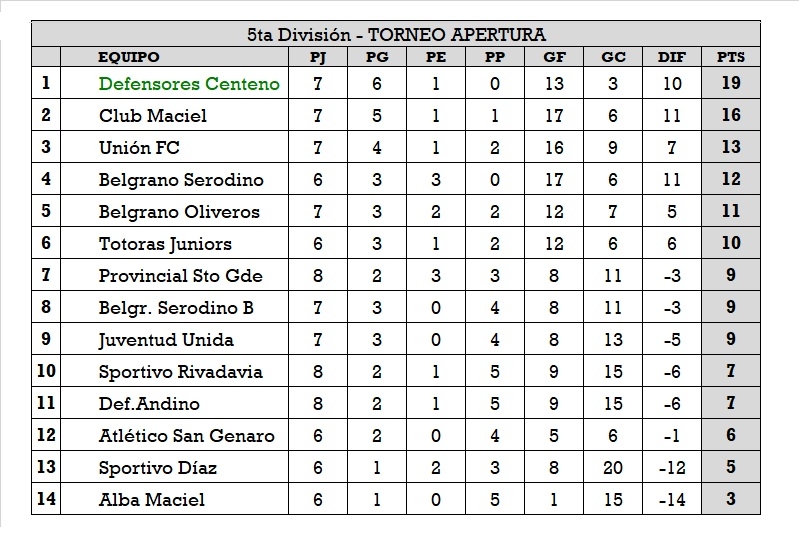 5ta División - TORNEO APERTURA

|  | EQUIPO | PJ | PG | PE | PP | GF | GC | DIF | PTS |
|---|---|---|---|---|---|---|---|---|---|
| 1 | Defensores Centeno | 7 | 6 | 1 | 0 | 13 | 3 | 10 | 19 |
| 2 | Club Maciel | 7 | 5 | 1 | 1 | 17 | 6 | 11 | 16 |
| 3 | Unión FC | 7 | 4 | 1 | 2 | 16 | 9 | 7 | 13 |
| 4 | Belgrano Serodino | 6 | 3 | 3 | 0 | 17 | 6 | 11 | 12 |
| 5 | Belgrano Oliveros | 7 | 3 | 2 | 2 | 12 | 7 | 5 | 11 |
| 6 | Totoras Juniors | 6 | 3 | 1 | 2 | 12 | 6 | 6 | 10 |
| 7 | Provincial Sto Gde | 8 | 2 | 3 | 3 | 8 | 11 | -3 | 9 |
| 8 | Belgr. Serodino B | 7 | 3 | 0 | 4 | 8 | 11 | -3 | 9 |
| 9 | Juventud Unida | 7 | 3 | 0 | 4 | 8 | 13 | -5 | 9 |
| 10 | Sportivo Rivadavia | 8 | 2 | 1 | 5 | 9 | 15 | -6 | 7 |
| 11 | Def.Andino | 8 | 2 | 1 | 5 | 9 | 15 | -6 | 7 |
| 12 | Atlético San Genaro | 6 | 2 | 0 | 4 | 5 | 6 | -1 | 6 |
| 13 | Sportivo Díaz | 6 | 1 | 2 | 3 | 8 | 20 | -12 | 5 |
| 14 | Alba Maciel | 6 | 1 | 0 | 5 | 1 | 15 | -14 | 3 |